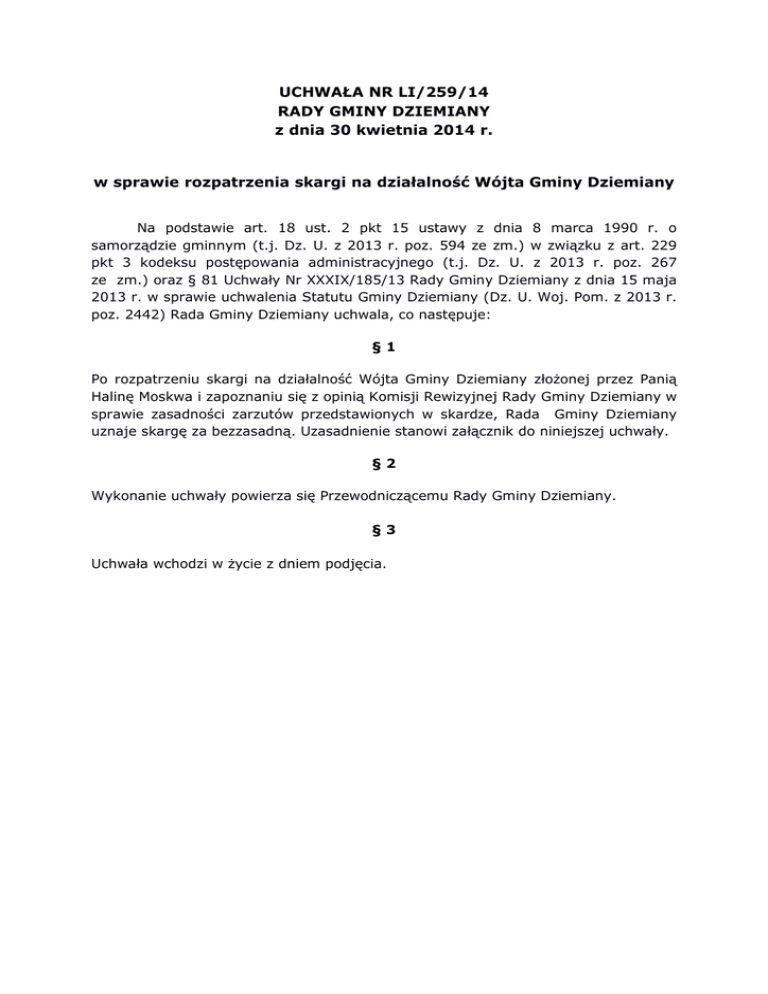 UCHWAŁA NR LI/259/14
RADY GMINY DZIEMIANY
z dnia 30 kwietnia 2014 r.

w sprawie rozpatrzenia skargi na działalność Wójta Gminy Dziemiany

Na podstawie art. 18 ust. 2 pkt 15 ustawy z dnia 8 marca 1990 r. o samorządzie gminnym (t.j. Dz. U. z 2013 r. poz. 594 ze zm.) w związku z art. 229 pkt 3 kodeksu postępowania administracyjnego (t.j. Dz. U. z 2013 r. poz. 267 ze zm.) oraz § 81 Uchwały Nr XXXIX/185/13 Rady Gminy Dziemiany z dnia 15 maja 2013 r. w sprawie uchwalenia Statutu Gminy Dziemiany (Dz. U. Woj. Pom. z 2013 r. poz. 2442) Rada Gminy Dziemiany uchwala, co następuje:

§ 1

Po rozpatrzeniu skargi na działalność Wójta Gminy Dziemiany złożonej przez Panią Halinę Moskwa i zapoznaniu się z opinią Komisji Rewizyjnej Rady Gminy Dziemiany w sprawie zasadności zarzutów przedstawionych w skardze, Rada Gminy Dziemiany uznaje skargę za bezzasadną. Uzasadnienie stanowi załącznik do niniejszej uchwały.

§ 2

Wykonanie uchwały powierza się Przewodniczącemu Rady Gminy Dziemiany.

§ 3

Uchwała wchodzi w życie z dniem podjęcia.